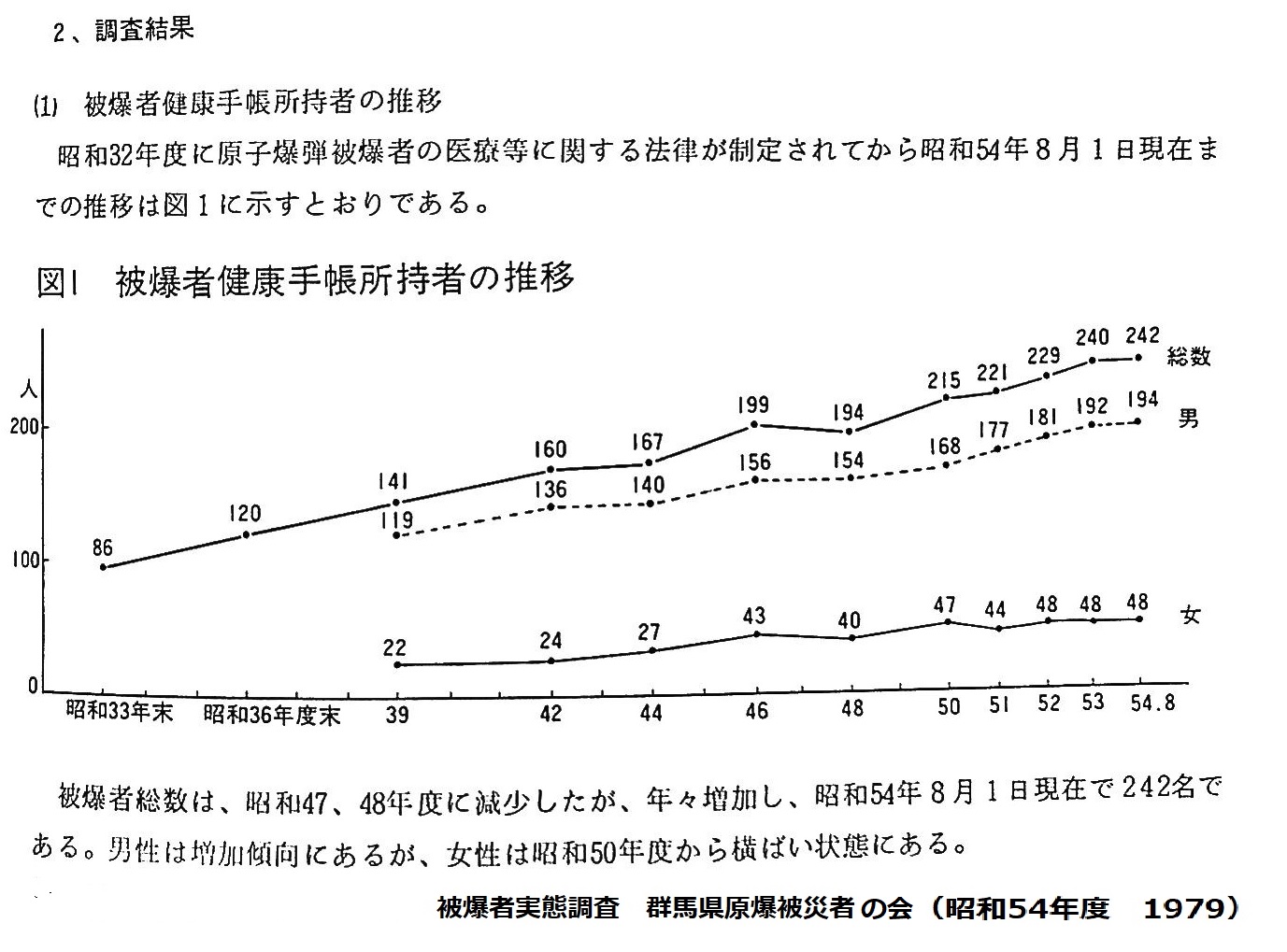 2、調査結果

(1) 被爆者健康手帳所持者の推移

昭和32年度に原子爆弾被爆者の医療等に関する法律が制定されてから昭和54年8月1日現在までの推移は図1に示すとおりである。

図1 被爆者健康手帳所持者の推移

人
200
100
0

86
120
141
160
167
199
194
215
221
229
240
242
総数

119
136
140
156
154
168
177
181
192
194
男

22
24
27
43
40
47
44
48
48
48
女

昭和33年末
昭和36年度末
39
42
44
46
48
50
51
52
53
54.8

被爆者総数は、昭和47、48年度に減少したが、年々増加し、昭和54年8月1日現在で242名である。男性は増加傾向にあるが、女性は昭和50年度から横ばい状態にある。

被爆者実態調査 群馬県原爆被災者の会（昭和54年度 1979）